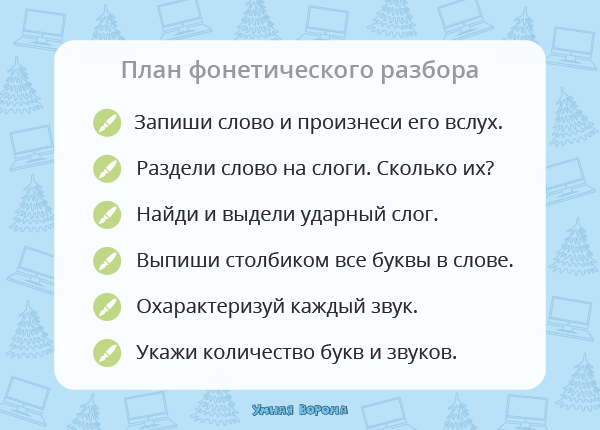 План фонетического разбора

Запиши слово и произнеси его вслух.

Раздели слово на слоги. Сколько их?

Найди и выдели ударный слог.

Выпиши столбиком все буквы в слове.

Охарактеризуй каждый звук.

Укажи количество букв и звуков.

Умная Ворона